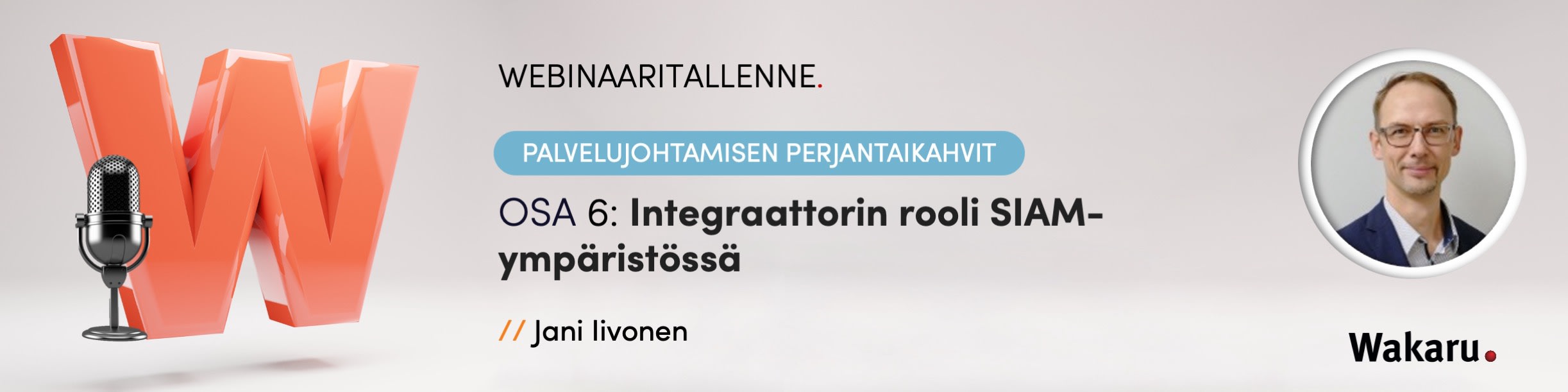 WEBINAARITALLENNE.

PALVELUJOHTAMISEN PERJANTAIKAHVIT

OSA 6: Integraattorin rooli SIAM-ympäristössä

// Jani Iivonen

Wakaru.